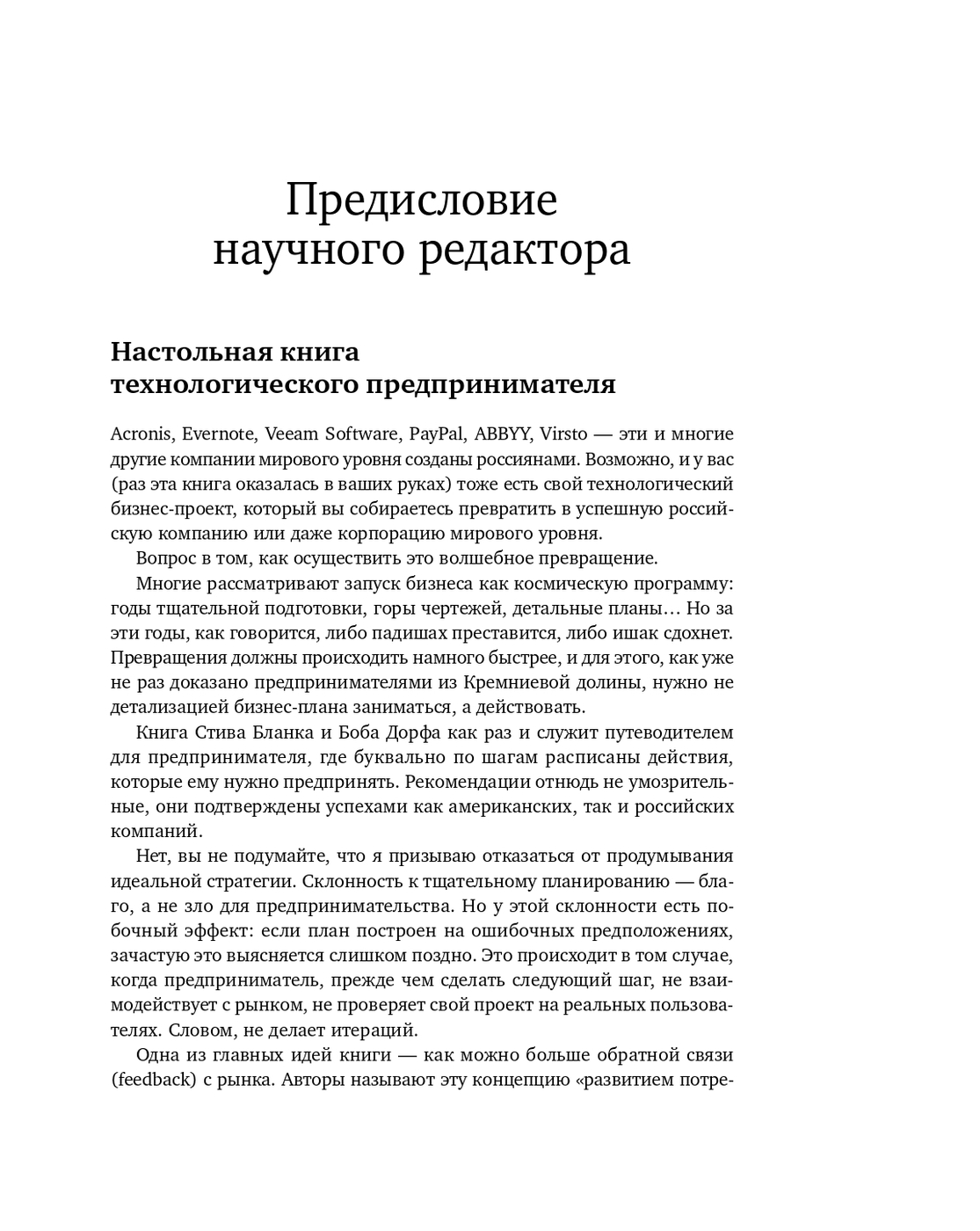 Предисловие научного редактора

Настольная книга технологического предпринимателя

Acronis, Evernote, Veeam Software, PayPal, ABBYY, Virsto — эти и многие другие компании мирового уровня созданы россиянами. Возможно, и у вас (раз эта книга оказалась в ваших руках) тоже есть свой технологический бизнес-проект, который вы собираетесь превратить в успешную российскую компанию или даже корпорацию мирового уровня.

Вопрос в том, как осуществить это волшебное превращение.

Многие рассматривают запуск бизнеса как космическую программу: годы тщательной подготовки, горы чертежей, детальные планы… Но за эти годы, как говорится, либо падишах преставится, либо ишак сдохнет. Превращения должны происходить намного быстрее, и для этого, как уже не раз доказано предпринимателями из Кремниевой долины, нужно не детализацией бизнес-плана заниматься, а действовать.

Книга Стива Бланка и Боба Дорфа как раз и служит путеводителем для предпринимателя, где буквально по шагам расписаны действия, которые ему нужно предпринять. Рекомендации отнюдь не умозрительные, они подтверждены успехами как американских, так и российских компаний.

Нет, вы не подумайте, что я призываю отказаться от продумывания идеальной стратегии. Склонность к тщательному планированию — благо, а не зло для предпринимательства. Но у этой склонности есть побочный эффект: если план построен на ошибочных предположениях, зачастую это выясняется слишком поздно. Это происходит в том случае, когда предприниматель, прежде чем сделать следующий шаг, не взаимодействует с рынком, не проверяет свой проект на реальных пользователях. Словом, не делает итераций.

Одна из главных идей книги — как можно больше обратной связи (feedback) с рынка. Авторы называют эту концепцию «развитием потре-